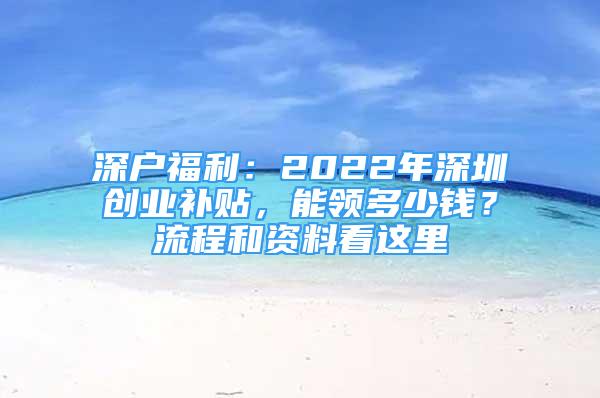 深户福利：2022年深圳创业补贴，能领多少钱？流程和资料看这里